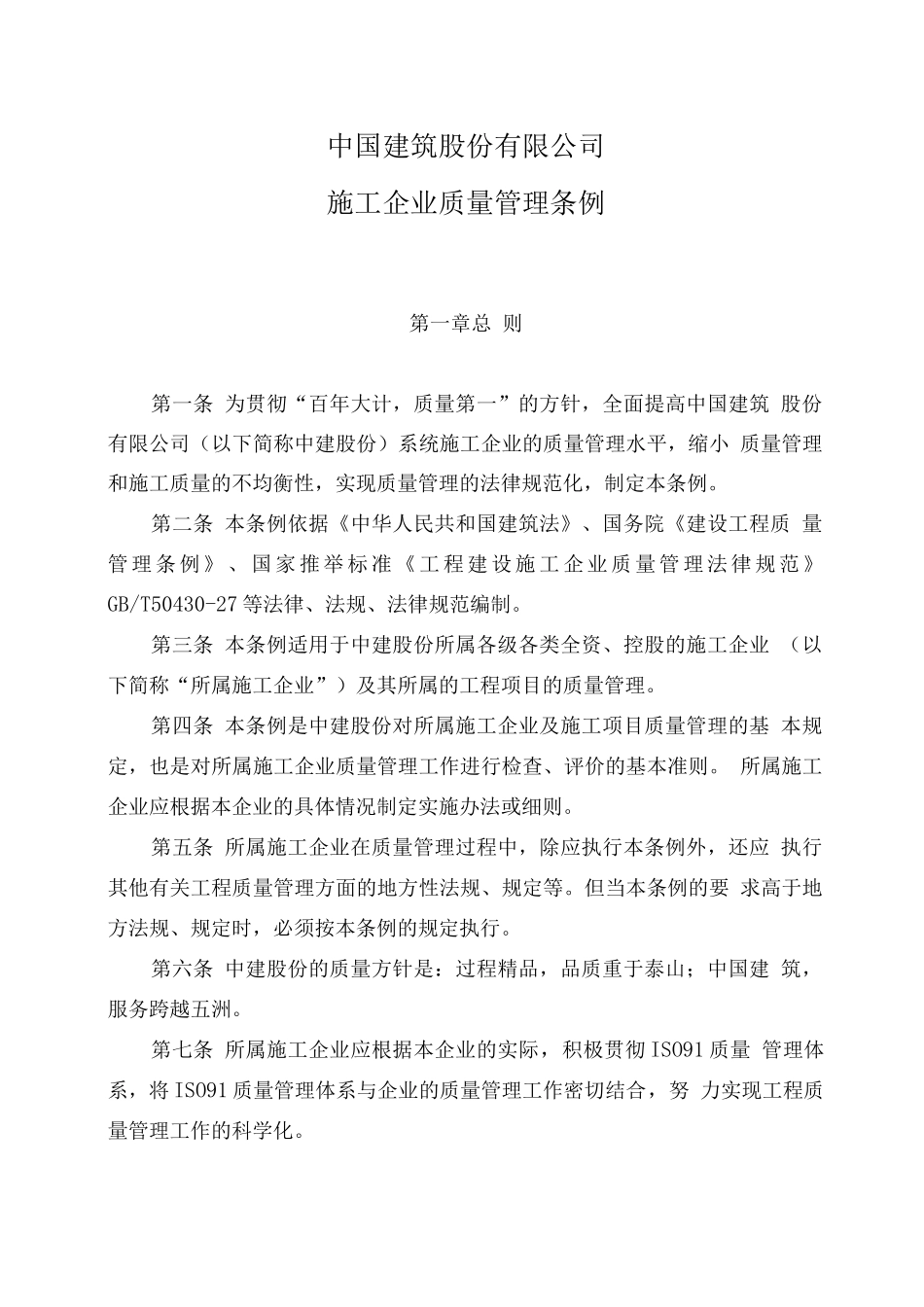 中国建筑股份有限公司

施工企业质量管理条例

第一章总 则

第一条 为贯彻“百年大计，质量第一”的方针，全面提高中国建筑 股份有限公司（以下简称中建股份）系统施工企业的质量管理水平，缩小 质量管理和施工质量的不均衡性，实现质量管理的法律规范化，制定本条例。

第二条 本条例依据《中华人民共和国建筑法》、国务院《建设工程质 量管理条例》、国家推举标准《工程建设施工企业质量管理法律规范》GB/T50430-27等法律、法规、法律规范编制。

第三条 本条例适用于中建股份所属各级各类全资、控股的施工企业 （以下简称“所属施工企业”）及其所属的工程项目的质量管理。

第四条 本条例是中建股份对所属施工企业及施工项目质量管理的基 本规定，也是对所属施工企业质量管理工作进行检查、评价的基本准则。 所属施工企业应根据本企业的具体情况制定实施办法或细则。

第五条 所属施工企业在质量管理过程中，除应执行本条例外，还应 执行其他有关工程质量管理方面的地方性法规、规定等。但当本条例的要 求高于地方法规、规定时，必须按本条例的规定执行。

第六条 中建股份的质量方针是：过程精品，品质重于泰山；中国建 筑，服务跨越五洲。

第七条 所属施工企业应根据本企业的实际，积极贯彻ISO91质量 管理体系，将ISO91质量管理体系与企业的质量管理工作密切结合，努 力实现工程质量管理工作的科学化。